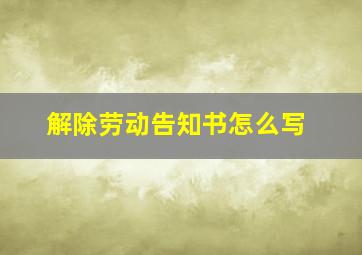 解除劳动告知书怎么写